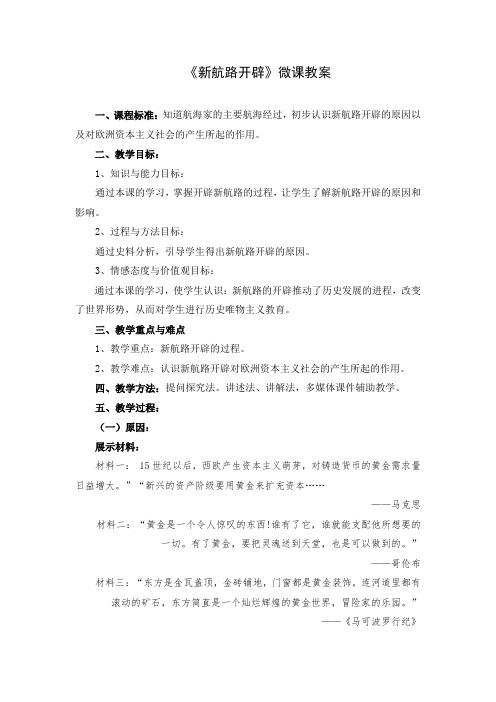 《新航路开辟》微课教案

一、课程标准：知道航海家的主要航海经过，初步认识新航路开辟的原因以及对欧洲资本主义社会的产生所起的作用。

二、教学目标：

1、知识与能力目标：

通过本课的学习，掌握开辟新航路的过程，让学生了解新航路开辟的原因和影响。

2、过程与方法目标：

通过史料分析，引导学生得出新航路开辟的原因。

3、情感态度与价值观目标：

通过本课的学习，使学生认识：新航路的开辟推动了历史发展的进程，改变了世界形势，从而对学生进行历史唯物主义教育。

三、教学重点与难点

1、教学重点：新航路开辟的过程。

2、教学难点：认识新航路开辟对欧洲资本主义社会的产生所起的作用。

四、教学方法：提问探究法。讲述法、讲解法，多媒体课件辅助教学。

五、教学过程：

（一）原因：

展示材料：

材料一：15世纪以后，西欧产生资本主义萌芽，对铸造货币的黄金需求量日益增大。”“新兴的资产阶级要用黄金来扩充资本……

——马克思

材料二：“黄金是一个令人惊叹的东西!谁有了它，谁就能支配他所想要的一切。有了黄金，要把灵魂送到天堂，也是可以做到的。”

——哥伦布

材料三：“东方是金瓦盖顶，金砖铺地，门窗都是黄金装饰，连河道里都有滚动的矿石，东方简直是一个灿烂辉煌的黄金世界，冒险家的乐园。”

——《马可波罗行纪》